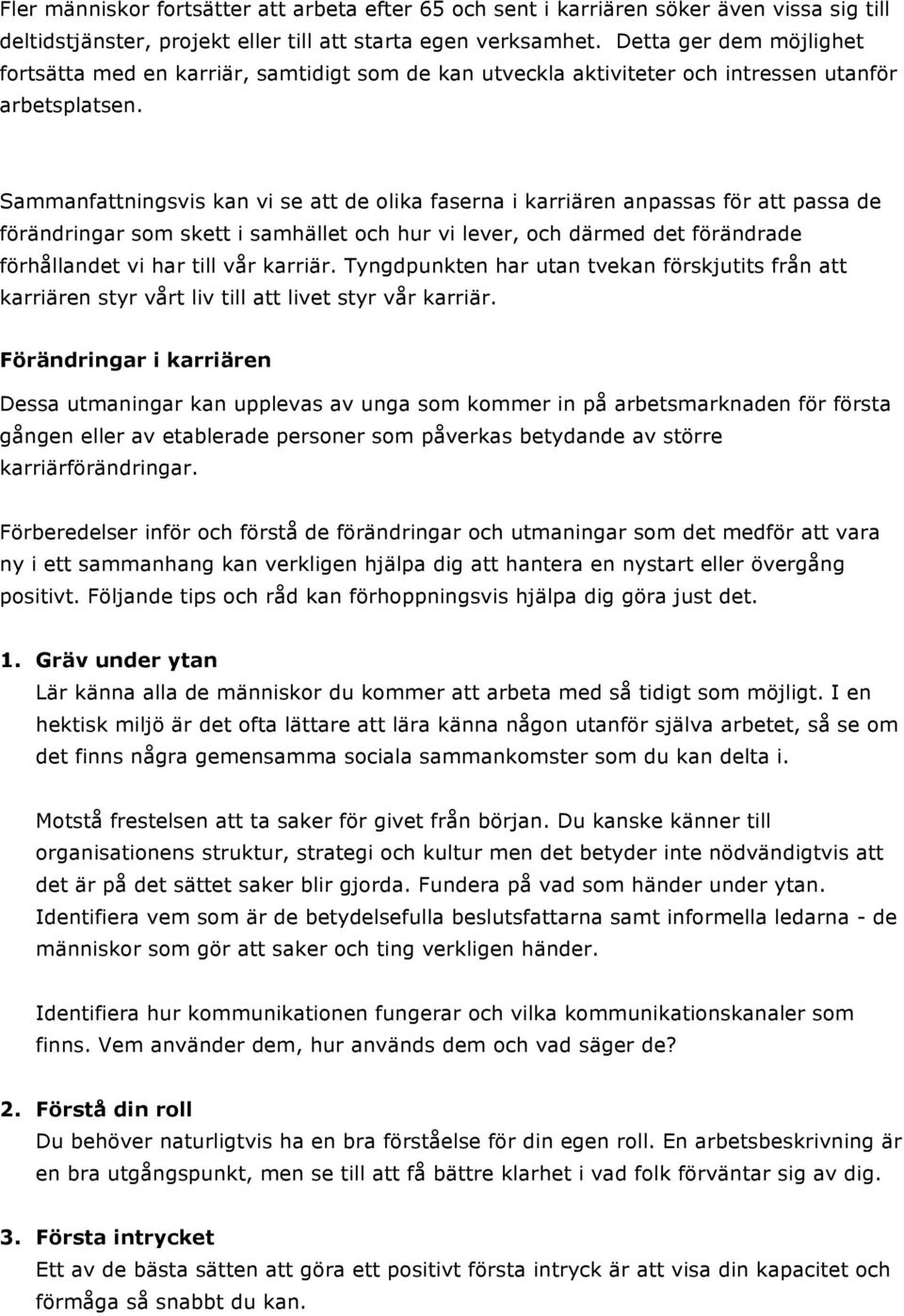 Fler människor fortsätter att arbeta efter 65 och sent i karriären söker även vissa sig till deltidstjänster, projekt eller till att starta egen verksamhet. Detta ger dem möjlighet fortsätta med en karriär, samtidigt som de kan utveckla aktiviteter och intressen utanför arbetsplatsen.

Sammanfattningsvis kan vi se att de olika faserna i karriären anpassas för att passa de förändringar som skett i samhället och hur vi lever, och därmed det förändrade förhållandet vi har till vår karriär. Tyngdpunkten har utan tvekan förskjutits från att karriären styr vårt liv till att livet styr vår karriär.

Förändringar i karriären

Dessa utmaningar kan upplevas av unga som kommer in på arbetsmarknaden för första gången eller av etablerade personer som påverkas betydande av större karriärförändringar.

Förberedelser inför och förstå de förändringar och utmaningar som det medför att vara ny i ett sammanhang kan verkligen hjälpa dig att hantera en nystart eller övergång positivt. Följande tips och råd kan förhoppningsvis hjälpa dig göra just det.

1. Gräv under ytan
Lär känna alla de människor du kommer att arbeta med så tidigt som möjligt. I en hektisk miljö är det ofta lättare att lära känna någon utanför själva arbetet, så se om det finns några gemensamma sociala sammankomster som du kan delta i.

Motstå frestelsen att ta saker för givet från början. Du kanske känner till organisationens struktur, strategi och kultur men det betyder inte nödvändigtvis att det är på det sättet saker blir gjorda. Fundera på vad som händer under ytan. Identifiera vem som är de betydelsefulla beslutsfattarna samt informella ledarna - de människor som gör att saker och ting verkligen händer.

Identifiera hur kommunikationen fungerar och vilka kommunikationskanaler som finns. Vem använder dem, hur används dem och vad säger de?

2. Förstå din roll
Du behöver naturligtvis ha en bra förståelse för din egen roll. En arbetsbeskrivning är en bra utgångspunkt, men se till att få bättre klarhet i vad folk förväntar sig av dig.

3. Första intrycket
Ett av de bästa sätten att göra ett positivt första intryck är att visa din kapacitet och förmåga så snabbt du kan.